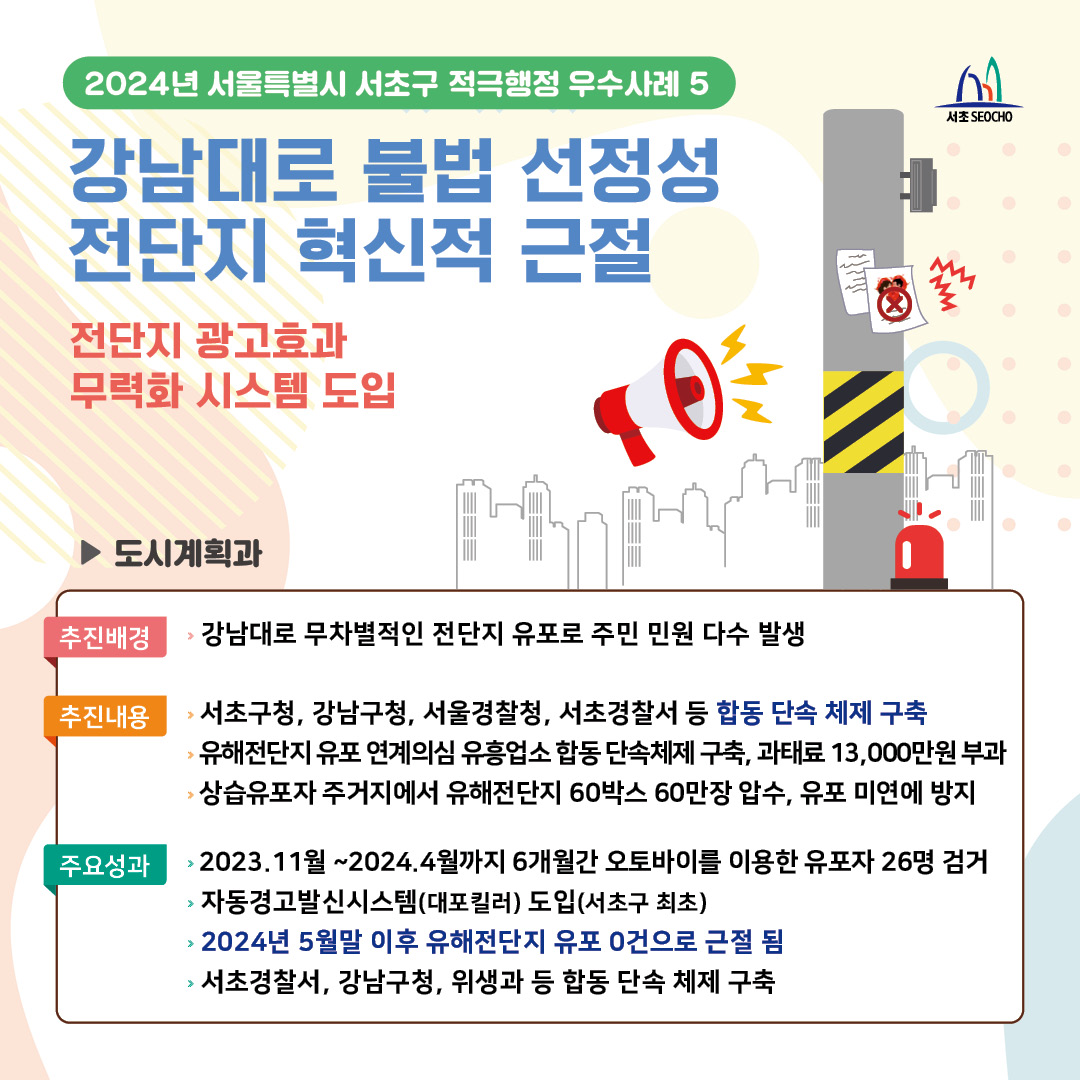 2024년 서울특별시 서초구 적극행정 우수사례 5

서초 SEOCHO

강남대로 불법 선정성 전단지 혁신적 근절

전단지 광고효과 무력화 시스템 도입

▶ 도시계획과

추진배경
› 강남대로 무차별적인 전단지 유포로 주민 민원 다수 발생

추진내용
› 서초구청, 강남구청, 서울경찰청, 서초경찰서 등 합동 단속 체제 구축
› 유해전단지 유포 연계의심 유흥업소 합동 단속체제 구축, 과태료 13,000만원 부과
› 상습유포자 주거지에서 유해전단지 60박스 60만장 압수, 유포 미연에 방지

주요성과
› 2023.11월 ~2024.4월까지 6개월간 오토바이를 이용한 유포자 26명 검거
› 자동경고발신시스템(대포킬러) 도입(서초구 최초)
› 2024년 5월말 이후 유해전단지 유포 0건으로 근절 됨
› 서초경찰서, 강남구청, 위생과 등 합동 단속 체제 구축